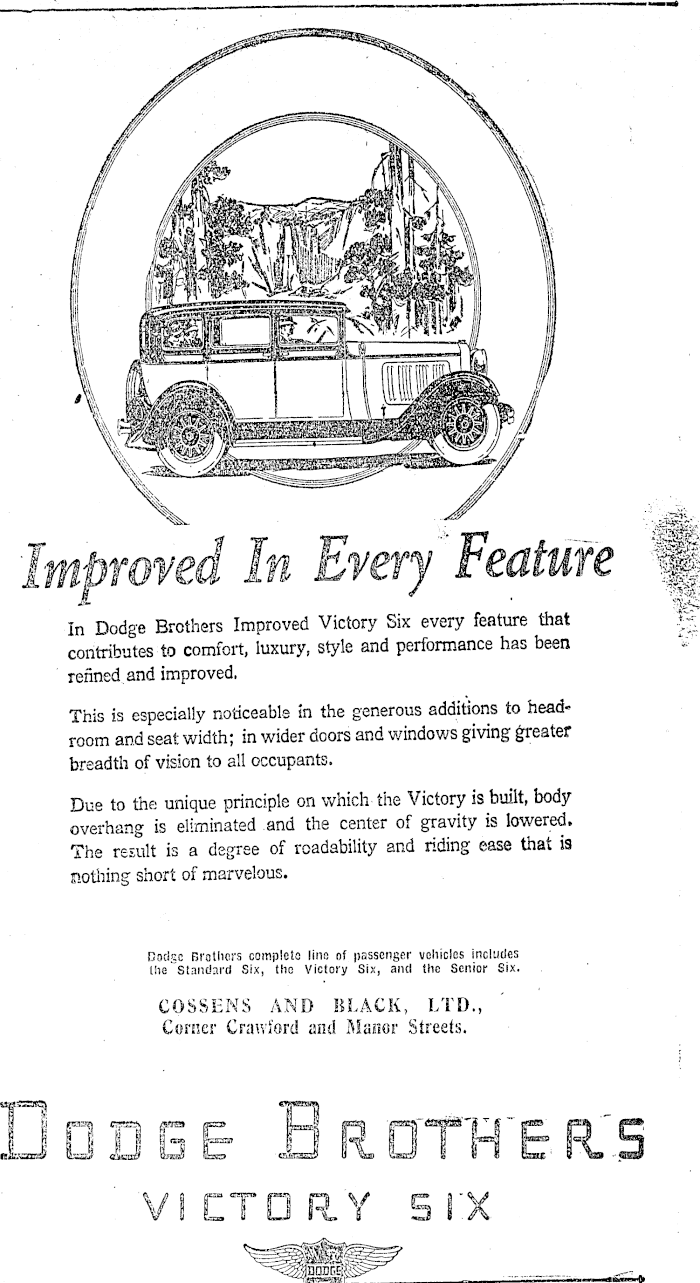 Improved In Every Feature

In Dodge Brothers Improved Victory Six every feature that contributes to comfort, luxury, style and performance has been refined and improved.

This is especially noticeable in the generous additions to headroom and seat width; in wider doors and windows giving greater breadth of vision to all occupants.

Due to the unique principle on which the Victory is built, body overhang is eliminated and the center of gravity is lowered. The result is a degree of roadability and riding ease that is nothing short of marvelous.

Dodge Brothers complete line of passenger vehicles includes the Standard Six, the Victory Six, and the Senior Six.

COSSENS AND BLACK, LTD., Corner Crawford and Manor Streets.

DODGE BROTHERS

VICTORY SIX

DODGE